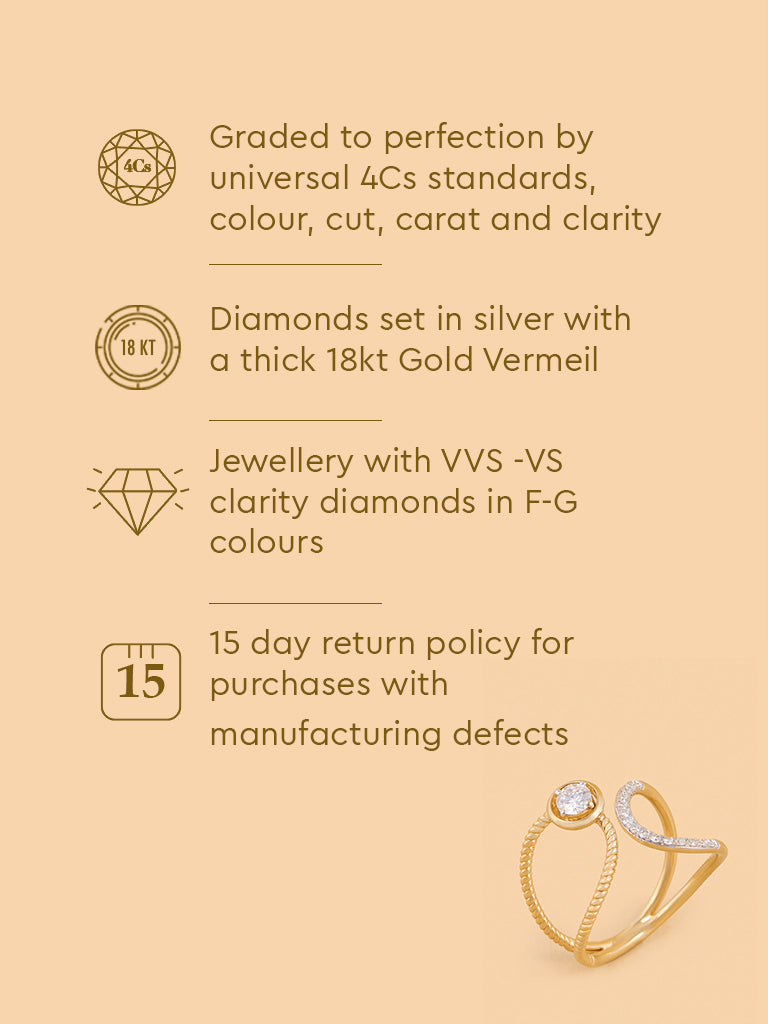 4Cs

Graded to perfection by universal 4Cs standards, colour, cut, carat and clarity

18 KT

Diamonds set in silver with a thick 18kt Gold Vermeil

Jewellery with VVS -VS clarity diamonds in F-G colours

15

15 day return policy for purchases with manufacturing defects